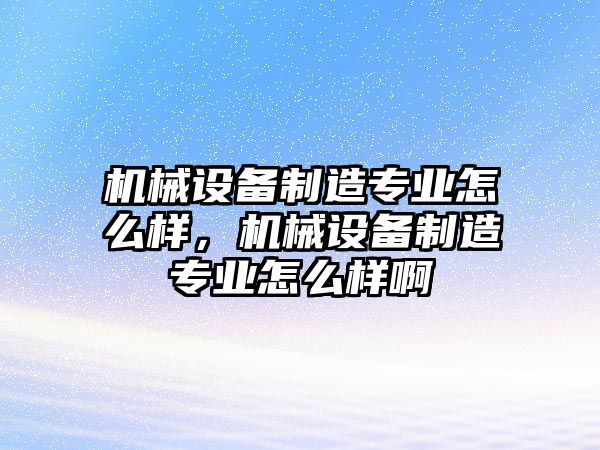 机械设备制造专业怎么样，机械设备制造专业怎么样啊